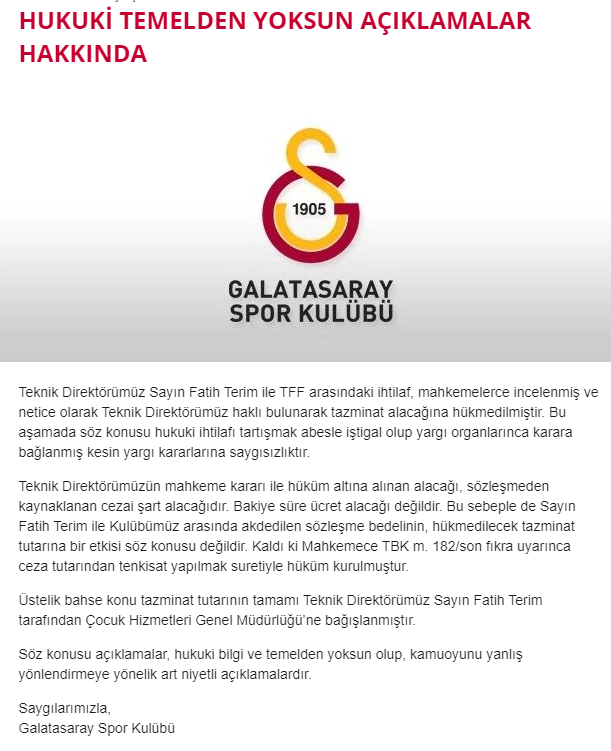 HUKUKİ TEMELDEN YOKSUN AÇIKLAMALAR HAKKINDA

1905

GALATASARAY SPOR KULÜBÜ

Teknik Direktörümüz Sayın Fatih Terim ile TFF arasındaki ihtilaf, mahkemelerce incelenmiş ve netice olarak Teknik Direktörümüz haklı bulunarak tazminat alacağına hükmedilmiştir. Bu aşamada söz konusu hukuki ihtilafı tartışmak abesle iştigal olup yargı organlarınca karara bağlanmış kesin yargı kararlarına saygısızlıktır.

Teknik Direktörümüzün mahkeme kararı ile hüküm altına alınan alacağı, sözleşmeden kaynaklanan cezai şart alacağıdır. Bakiye süre ücret alacağı değildir. Bu sebeple de Sayın Fatih Terim ile Kulübümüz arasında akdedilen sözleşme bedelinin, hükmedilecek tazminat tutarına bir etkisi söz konusu değildir. Kaldı ki Mahkemece TBK m. 182/son fıkra uyarınca ceza tutarından tenkisat yapılmak suretiyle hüküm kurulmuştur.

Üstelik bahse konu tazminat tutarının tamamı Teknik Direktörümüz Sayın Fatih Terim tarafından Çocuk Hizmetleri Genel Müdürlüğü'ne bağışlanmıştır.

Söz konusu açıklamalar, hukuki bilgi ve temelden yoksun olup, kamuoyunu yanlış yönlendirmeye yönelik art niyetli açıklamalardır.

Saygılarımızla,
Galatasaray Spor Kulübü